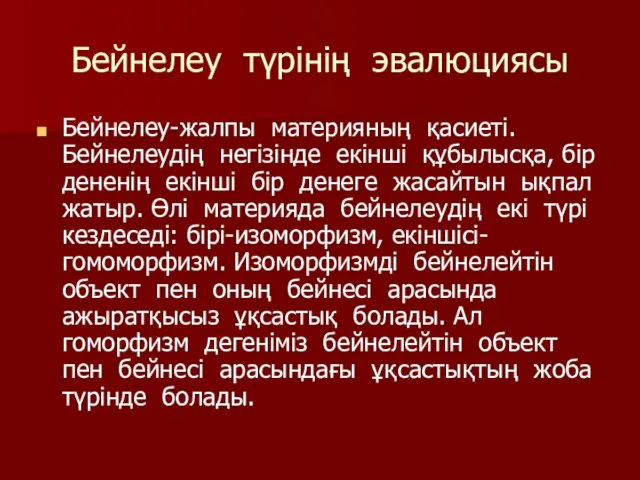 Бейнелеу түрінің эвалюциясы

Бейнелеу-жалпы материяның қасиеті. Бейнелеудің негізінде екінші құбылысқа, бір дененің екінші бір денеге жасайтын ықпал жатыр. Өлі материяда бейнелеудің екі түрі кездеседі: бірі-изоморфизм, екіншісі-гомоморфизм. Изоморфизмді бейнелейтін объект пен оның бейнесі арасында ажыратқысыз ұқсастық болады. Ал гоморфизм дегеніміз бейнелейтін объект пен бейнесі арасындағы ұқсастықтың жоба түрінде болады.